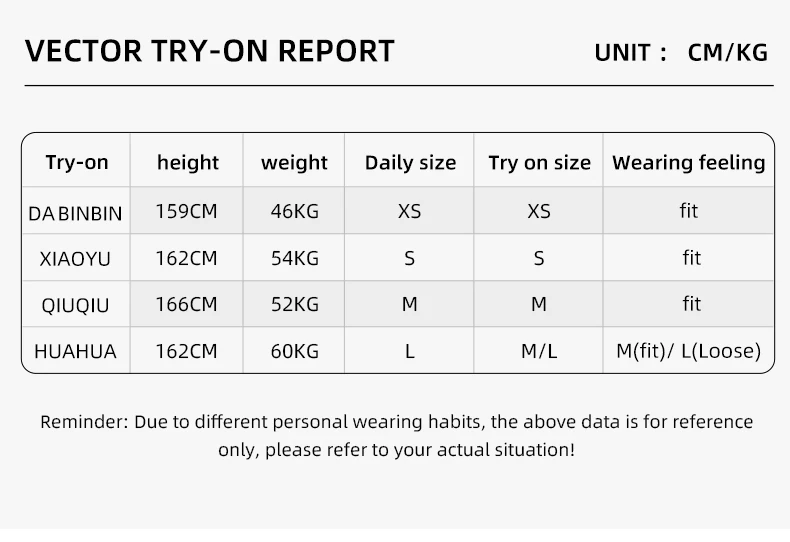 VECTOR TRY-ON REPORT

UNIT : CM/KG

| Try-on | height | weight | Daily size | Try on size | Wearing feeling |
|---|---|---|---|---|---|
| DA BINBIN | 159CM | 46KG | XS | XS | fit |
| XIAOYU | 162CM | 54KG | S | S | fit |
| QIUQIU | 166CM | 52KG | M | M | fit |
| HUAHUA | 162CM | 60KG | L | M/L | M(fit)/ L(Loose) |

Reminder: Due to different personal wearing habits, the above data is for reference only, please refer to your actual situation!